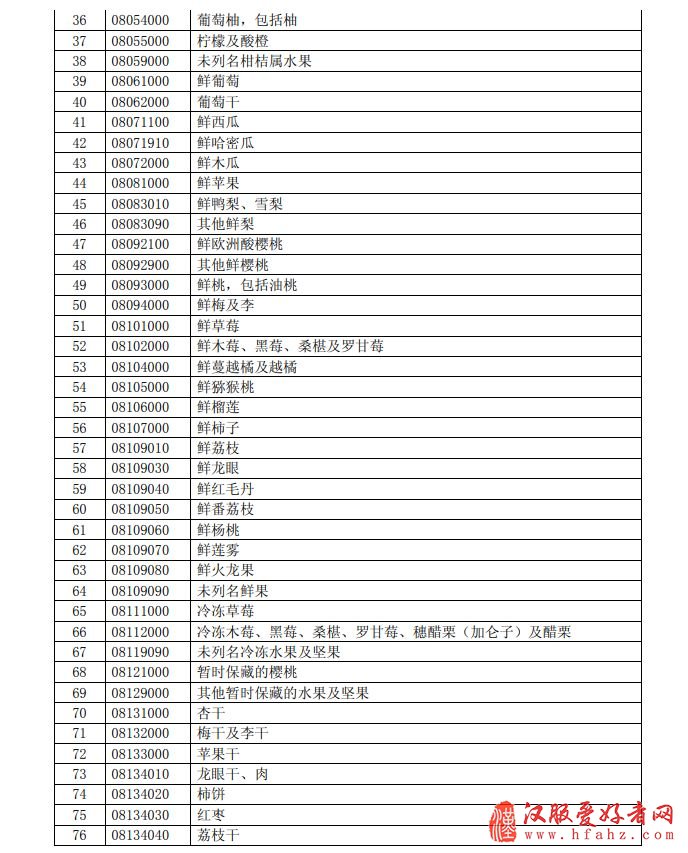 | 36 | 08054000 | 葡萄柚，包括柚 |
|---|---|---|
| 37 | 08055000 | 柠檬及酸橙 |
| 38 | 08059000 | 未列名柑桔属水果 |
| 39 | 08061000 | 鲜葡萄 |
| 40 | 08062000 | 葡萄干 |
| 41 | 08071100 | 鲜西瓜 |
| 42 | 08071910 | 鲜哈密瓜 |
| 43 | 08072000 | 鲜木瓜 |
| 44 | 08081000 | 鲜苹果 |
| 45 | 08083010 | 鲜鸭梨、雪梨 |
| 46 | 08083090 | 其他鲜梨 |
| 47 | 08092100 | 鲜欧洲酸樱桃 |
| 48 | 08092900 | 其他鲜樱桃 |
| 49 | 08093000 | 鲜桃，包括油桃 |
| 50 | 08094000 | 鲜梅及李 |
| 51 | 08101000 | 鲜草莓 |
| 52 | 08102000 | 鲜木莓、黑莓、桑椹及罗甘莓 |
| 53 | 08104000 | 鲜蔓越橘及越橘 |
| 54 | 08105000 | 鲜猕猴桃 |
| 55 | 08106000 | 鲜榴莲 |
| 56 | 08107000 | 鲜柿子 |
| 57 | 08109010 | 鲜荔枝 |
| 58 | 08109030 | 鲜龙眼 |
| 59 | 08109040 | 鲜红毛丹 |
| 60 | 08109050 | 鲜番荔枝 |
| 61 | 08109060 | 鲜杨桃 |
| 62 | 08109070 | 鲜莲雾 |
| 63 | 08109080 | 鲜火龙果 |
| 64 | 08109090 | 未列名鲜果 |
| 65 | 08111000 | 冷冻草莓 |
| 66 | 08112000 | 冷冻木莓、黑莓、桑椹、罗甘莓、穗醋栗（加仑子）及醋栗 |
| 67 | 08119090 | 未列名冷冻水果及坚果 |
| 68 | 08121000 | 暂时保藏的樱桃 |
| 69 | 08129000 | 其他暂时保藏的水果及坚果 |
| 70 | 08131000 | 杏干 |
| 71 | 08132000 | 梅干及李干 |
| 72 | 08133000 | 苹果干 |
| 73 | 08134010 | 龙眼干、肉 |
| 74 | 08134020 | 柿饼 |
| 75 | 08134030 | 红枣 |
| 76 | 08134040 | 荔枝干 |

汉服爱好者网
www.hfahz.com